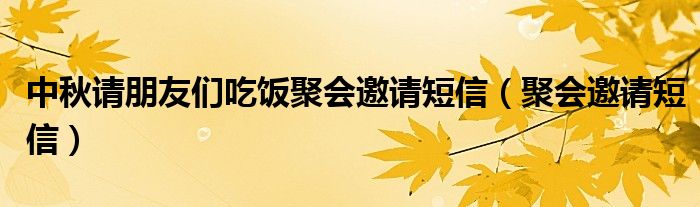 中秋请朋友们吃饭聚会邀请短信（聚会邀请短信）